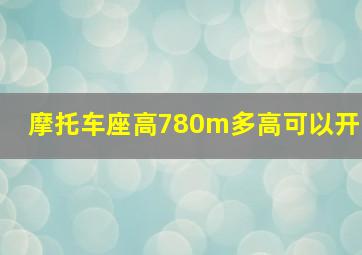 摩托车座高780m多高可以开